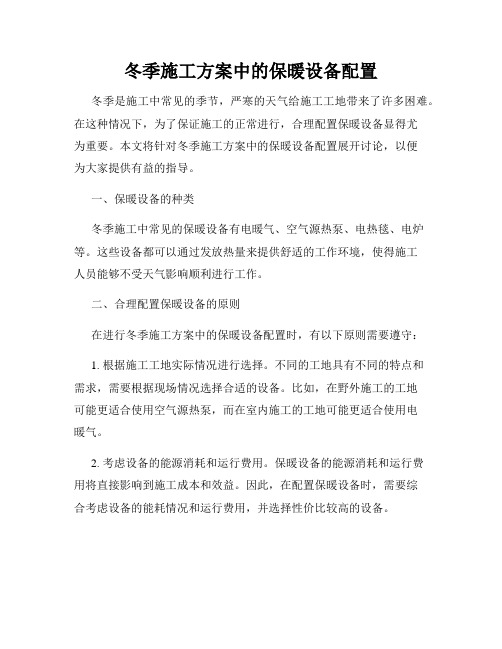 冬季施工方案中的保暖设备配置

冬季是施工中常见的季节，严寒的天气给施工工地带来了许多困难。在这种情况下，为了保证施工的正常进行，合理配置保暖设备显得尤为重要。本文将针对冬季施工方案中的保暖设备配置展开讨论，以便为大家提供有益的指导。

一、保暖设备的种类

冬季施工中常见的保暖设备有电暖气、空气源热泵、电热毯、电炉等。这些设备都可以通过发放热量来提供舒适的工作环境，使得施工人员能够不受天气影响顺利进行工作。

二、合理配置保暖设备的原则

在进行冬季施工方案中的保暖设备配置时，有以下原则需要遵守：

1. 根据施工工地实际情况进行选择。不同的工地具有不同的特点和需求，需要根据现场情况选择合适的设备。比如，在野外施工的工地可能更适合使用空气源热泵，而在室内施工的工地可能更适合使用电暖气。

2. 考虑设备的能源消耗和运行费用。保暖设备的能源消耗和运行费用将直接影响到施工成本和效益。因此，在配置保暖设备时，需要综合考虑设备的能耗情况和运行费用，并选择性价比较高的设备。